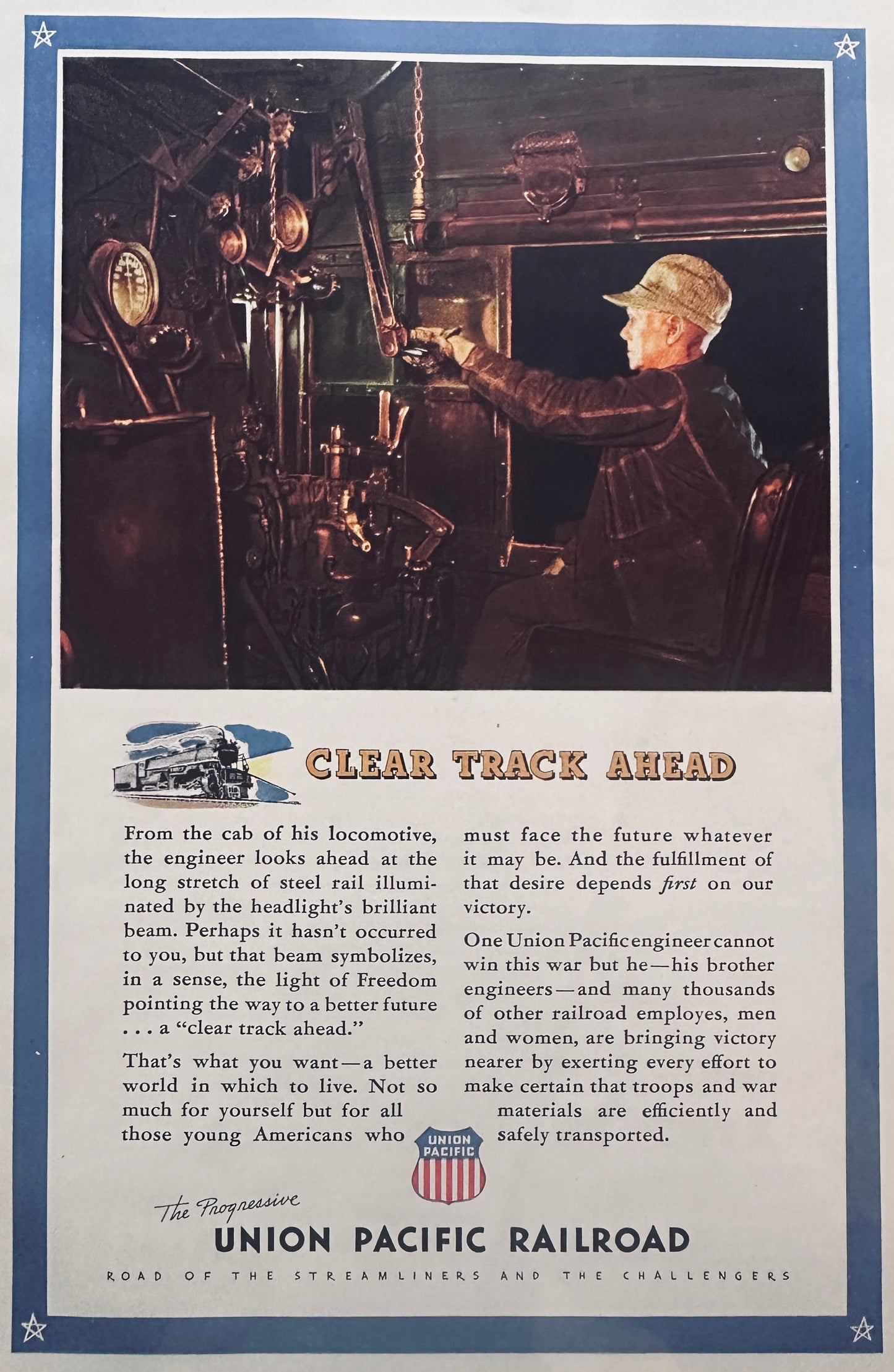 CLEAR TRACK AHEAD

From the cab of his locomotive, the engineer looks ahead at the long stretch of steel rail illuminated by the headlight's brilliant beam. Perhaps it hasn't occurred to you, but that beam symbolizes, in a sense, the light of Freedom pointing the way to a better future . . . a "clear track ahead."

That's what you want—a better world in which to live. Not so much for yourself but for all those young Americans who must face the future whatever it may be. And the fulfillment of that desire depends first on our victory.

One Union Pacific engineer cannot win this war but he—his brother engineers—and many thousands of other railroad employes, men and women, are bringing victory nearer by exerting every effort to make certain that troops and war materials are efficiently and safely transported.

UNION PACIFIC

The Progressive
UNION PACIFIC RAILROAD
ROAD OF THE STREAMLINERS AND THE CHALLENGERS